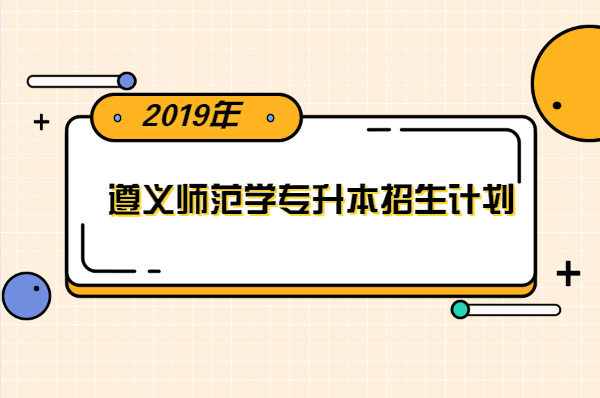 2019年

遵义师范学专升本招生计划